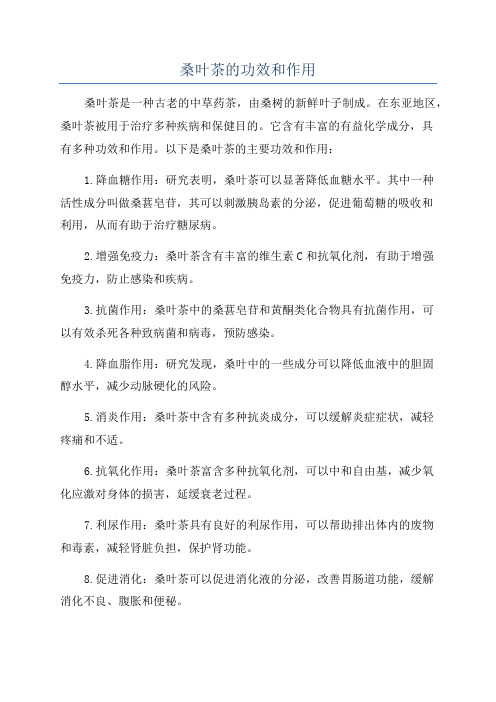 桑叶茶的功效和作用

桑叶茶是一种古老的中草药茶，由桑树的新鲜叶子制成。在东亚地区，桑叶茶被用于治疗多种疾病和保健目的。它含有丰富的有益化学成分，具有多种功效和作用。以下是桑叶茶的主要功效和作用：

1.降血糖作用：研究表明，桑叶茶可以显著降低血糖水平。其中一种活性成分叫做桑葚皂苷，其可以刺激胰岛素的分泌，促进葡萄糖的吸收和利用，从而有助于治疗糖尿病。

2.增强免疫力：桑叶茶含有丰富的维生素C和抗氧化剂，有助于增强免疫力，防止感染和疾病。

3.抗菌作用：桑叶茶中的桑葚皂苷和黄酮类化合物具有抗菌作用，可以有效杀死各种致病菌和病毒，预防感染。

4.降血脂作用：研究发现，桑叶中的一些成分可以降低血液中的胆固醇水平，减少动脉硬化的风险。

5.消炎作用：桑叶茶中含有多种抗炎成分，可以缓解炎症症状，减轻疼痛和不适。

6.抗氧化作用：桑叶茶富含多种抗氧化剂，可以中和自由基，减少氧化应激对身体的损害，延缓衰老过程。

7.利尿作用：桑叶茶具有良好的利尿作用，可以帮助排出体内的废物和毒素，减轻肾脏负担，保护肾功能。

8.促进消化：桑叶茶可以促进消化液的分泌，改善胃肠道功能，缓解消化不良、腹胀和便秘。